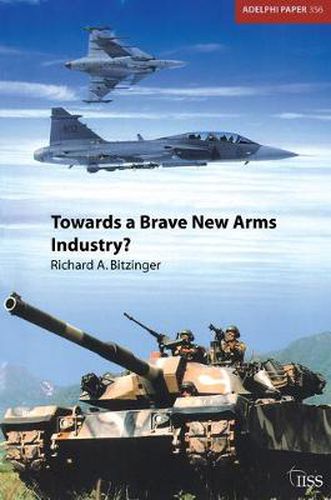 ADELPHI PAPER 356

Towards a Brave New Arms Industry?

Richard A. Bitzinger

IISS